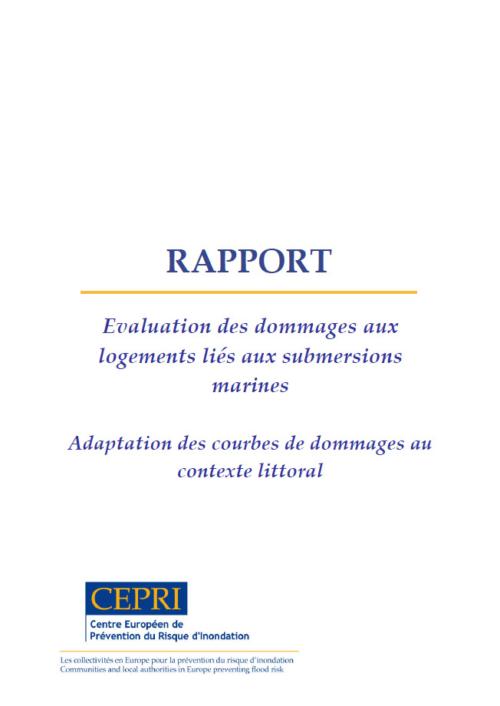 RAPPORT

Evaluation des dommages aux logements liés aux submersions marines

Adaptation des courbes de dommages au contexte littoral

CEPRI
Centre Européen de Prévention du Risque d'Inondation

Les collectivités en Europe pour la prévention du risque d'inondation
Communities and local authorities in Europe preventing flood risk